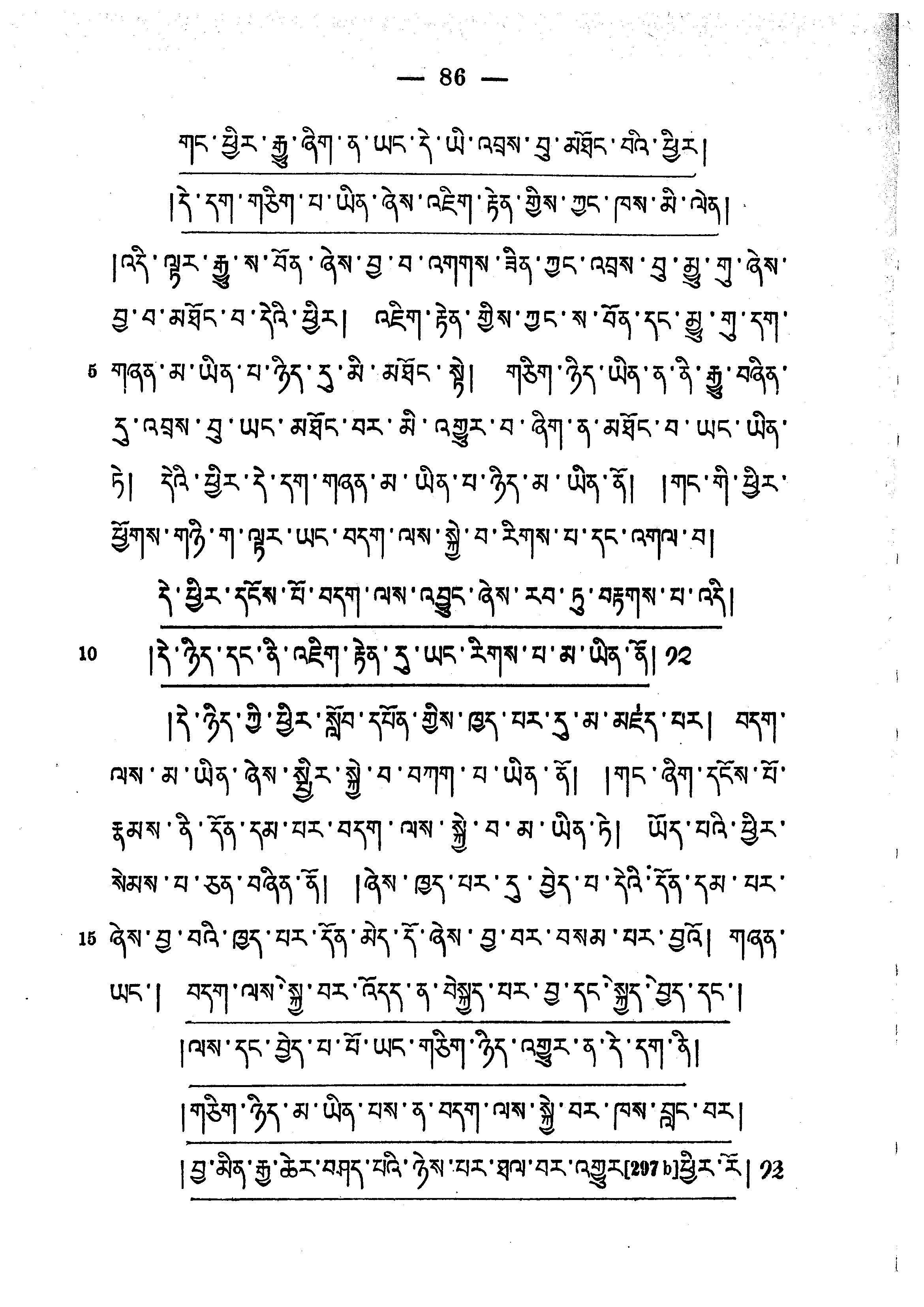 — 86 —

གང་ཕྱིར་རྒྱུ་ཞིག་ན་ཡང་དེ་ཡི་འབྲས་བུ་མཐོང་བའི་ཕྱིར།

།དེ་དག་གཅིག་པ་ཡིན་ཞེས་འཇིག་རྟེན་གྱིས་ཀྱང་ཁས་མི་ལེན།

།འདི་ལྟར་རྒྱུ་ས་བོན་ཞེས་བྱ་བ་འགགས་ཟིན་ཀྱང་འབྲས་བུ་མྱུ་གུ་ཞེས་བྱ་བ་མཐོང་བ་དེའི་ཕྱིར། འཇིག་རྟེན་གྱིས་ཀྱང་ས་བོན་དང་མྱུ་གུ་དག་

5 གཞན་མ་ཡིན་པ་ཉིད་དུ་མི་མཐོང་སྟེ། གཅིག་ཉིད་ཡིན་ན་ནི་རྒྱུ་བཞིན་དུ་འབྲས་བུ་ཡང་མཐོང་བར་མི་འགྱུར་བ་ཞིག་ན་མཐོང་བ་ཡང་ཡིན་ཏེ། དེའི་ཕྱིར་དེ་དག་གཞན་མ་ཡིན་པ་ཉིད་མ་ཡིན་ནོ། །གང་གི་ཕྱིར་ཕྱོགས་གཉི་ག་ལྟར་ཡང་བདག་ལས་སྐྱེ་བ་རིགས་པ་དང་འགལ་བ།

དེ་ཕྱིར་དངོས་པོ་བདག་ལས་འབྱུང་ཞེས་རབ་ཏུ་བརྟགས་པ་འདི།

10 །དེ་ཉིད་དང་ནི་འཇིག་རྟེན་དུ་ཡང་རིགས་པ་མ་ཡིན་ནོ། ༡༢

།དེ་ཉིད་ཀྱི་ཕྱིར་སློབ་དཔོན་གྱིས་ཁྱད་པར་དུ་མ་མཛད་པར། བདག་ལས་མ་ཡིན་ཞེས་སྤྱིར་སྐྱེ་བ་བཀག་པ་ཡིན་ནོ། །གང་ཞིག་དངོས་པོ་རྣམས་ནི་དོན་དམ་པར་བདག་ལས་སྐྱེ་བ་མ་ཡིན་ཏེ། ཡོད་པའི་ཕྱིར་སེམས་པ་ཅན་བཞིན་ནོ། །ཞེས་ཁྱད་པར་དུ་བྱེད་པ་དེའི་དོན་དམ་པར་

15 ཞེས་བྱ་བའི་ཁྱད་པར་དོན་མེད་དོ་ཞེས་བྱ་བར་བསམ་པར་བྱའོ། གཞན་ཡང་། བདག་ལས་སྐྱེ་བར་འདོད་ན་བསྐྱེད་པར་བྱ་དང་སྐྱེད་བྱེད་དང་།

།ལས་དང་བྱེད་པ་པོ་ཡང་གཅིག་ཉིད་འགྱུར་ན་དེ་དག་ནི།

།གཅིག་ཉིད་མ་ཡིན་པས་ན་བདག་ལས་སྐྱེ་བར་ཁས་བླང་བར།

།བྱ་མིན་རྒྱ་ཆེར་བཤད་པའི་ཉེས་པར་ཐལ་བར་འགྱུར[297 b]ཕྱིར་རོ། ༡༣